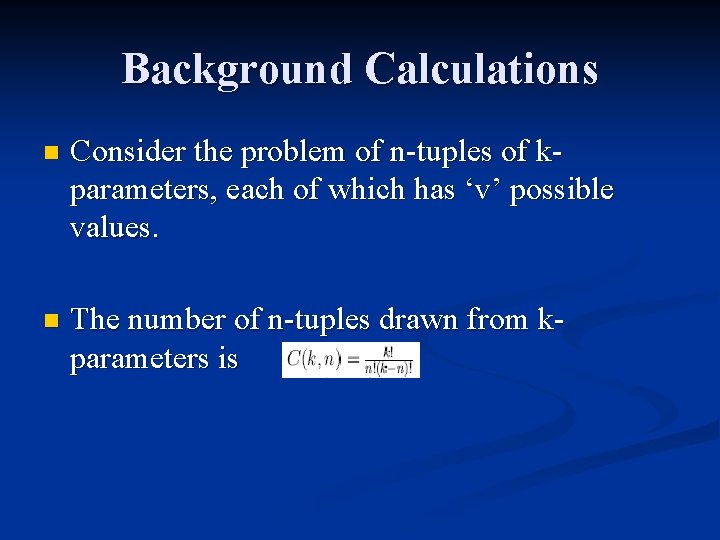 Background Calculations

• Consider the problem of n-tuples of k-parameters, each of which has 'v' possible values.

• The number of n-tuples drawn from k-parameters is $C(k,n) = \frac{k!}{n!(k-n)!}$